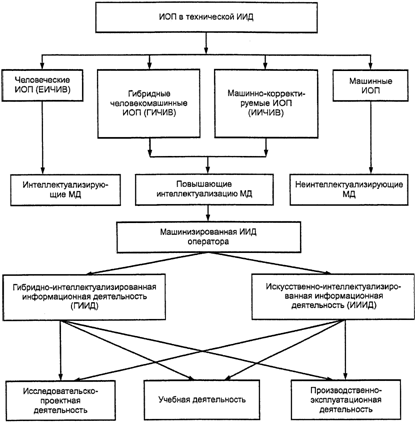 ИОП в технической ИИД

Человеческие ИОП (ЕИЧИВ)

Гибридные человекомашинные ИОП (ГИЧИВ)

Машинно-корректируемые ИОП (ИИЧИВ)

Машинные ИОП

Интеллектуализирующие МД

Повышающие интеллектуализацию МД

Неинтеллектуализирующие МД

Машинизированная ИИД оператора

Гибридно-интеллектуализированная информационная деятельность (ГИИД)

Искусственно-интеллектуализированная информационная деятельность (ИИИД)

Исследовательско-проектная деятельность

Учебная деятельность

Производственно-эксплуатационная деятельность